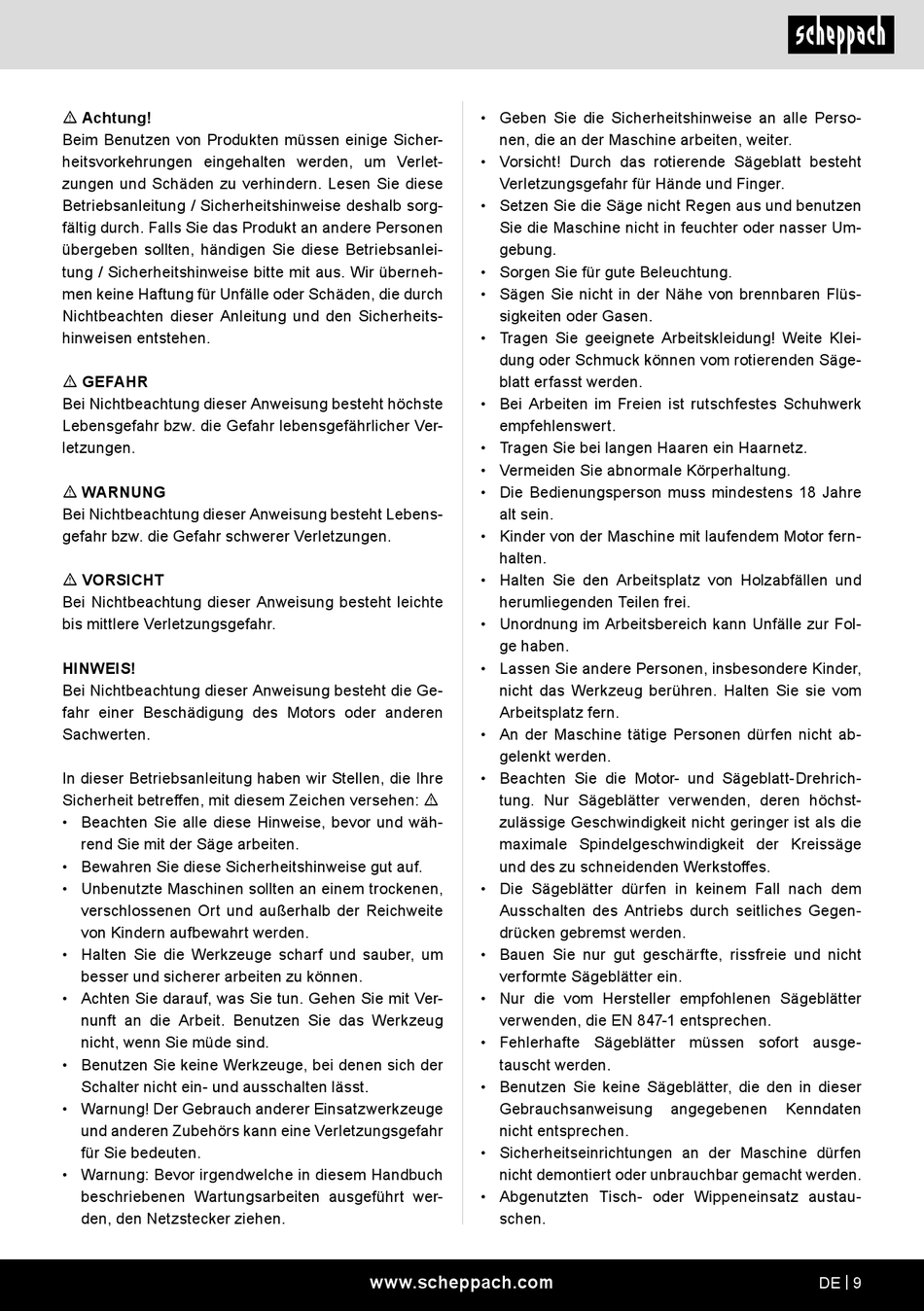 scheppach

⚠ Achtung!
Beim Benutzen von Produkten müssen einige Sicherheitsvorkehrungen eingehalten werden, um Verletzungen und Schäden zu verhindern. Lesen Sie diese Betriebsanleitung / Sicherheitshinweise deshalb sorgfältig durch. Falls Sie das Produkt an andere Personen übergeben sollten, händigen Sie diese Betriebsanleitung / Sicherheitshinweise bitte mit aus. Wir übernehmen keine Haftung für Unfälle oder Schäden, die durch Nichtbeachten dieser Anleitung und den Sicherheitshinweisen entstehen.

⚠ GEFAHR
Bei Nichtbeachtung dieser Anweisung besteht höchste Lebensgefahr bzw. die Gefahr lebensgefährlicher Verletzungen.

⚠ WARNUNG
Bei Nichtbeachtung dieser Anweisung besteht Lebensgefahr bzw. die Gefahr schwerer Verletzungen.

⚠ VORSICHT
Bei Nichtbeachtung dieser Anweisung besteht leichte bis mittlere Verletzungsgefahr.

HINWEIS!
Bei Nichtbeachtung dieser Anweisung besteht die Gefahr einer Beschädigung des Motors oder anderen Sachwerten.

In dieser Betriebsanleitung haben wir Stellen, die Ihre Sicherheit betreffen, mit diesem Zeichen versehen: ⚠
• Beachten Sie alle diese Hinweise, bevor und während Sie mit der Säge arbeiten.
• Bewahren Sie diese Sicherheitshinweise gut auf.
• Unbenutzte Maschinen sollten an einem trockenen, verschlossenen Ort und außerhalb der Reichweite von Kindern aufbewahrt werden.
• Halten Sie die Werkzeuge scharf und sauber, um besser und sicherer arbeiten zu können.
• Achten Sie darauf, was Sie tun. Gehen Sie mit Vernunft an die Arbeit. Benutzen Sie das Werkzeug nicht, wenn Sie müde sind.
• Benutzen Sie keine Werkzeuge, bei denen sich der Schalter nicht ein- und ausschalten lässt.
• Warnung! Der Gebrauch anderer Einsatzwerkzeuge und anderen Zubehörs kann eine Verletzungsgefahr für Sie bedeuten.
• Warnung: Bevor irgendwelche in diesem Handbuch beschriebenen Wartungsarbeiten ausgeführt werden, den Netzstecker ziehen.

• Geben Sie die Sicherheitshinweise an alle Personen, die an der Maschine arbeiten, weiter.
• Vorsicht! Durch das rotierende Sägeblatt besteht Verletzungsgefahr für Hände und Finger.
• Setzen Sie die Säge nicht Regen aus und benutzen Sie die Maschine nicht in feuchter oder nasser Umgebung.
• Sorgen Sie für gute Beleuchtung.
• Sägen Sie nicht in der Nähe von brennbaren Flüssigkeiten oder Gasen.
• Tragen Sie geeignete Arbeitskleidung! Weite Kleidung oder Schmuck können vom rotierenden Sägeblatt erfasst werden.
• Bei Arbeiten im Freien ist rutschfestes Schuhwerk empfehlenswert.
• Tragen Sie bei langen Haaren ein Haarnetz.
• Vermeiden Sie abnormale Körperhaltung.
• Die Bedienungsperson muss mindestens 18 Jahre alt sein.
• Kinder von der Maschine mit laufendem Motor fernhalten.
• Halten Sie den Arbeitsplatz von Holzabfällen und herumliegenden Teilen frei.
• Unordnung im Arbeitsbereich kann Unfälle zur Folge haben.
• Lassen Sie andere Personen, insbesondere Kinder, nicht das Werkzeug berühren. Halten Sie sie vom Arbeitsplatz fern.
• An der Maschine tätige Personen dürfen nicht abgelenkt werden.
• Beachten Sie die Motor- und Sägeblatt-Drehrichtung. Nur Sägeblätter verwenden, deren höchstzulässige Geschwindigkeit nicht geringer ist als die maximale Spindelgeschwindigkeit der Kreissäge und des zu schneidenden Werkstoffes.
• Die Sägeblätter dürfen in keinem Fall nach dem Ausschalten des Antriebs durch seitliches Gegendrücken gebremst werden.
• Bauen Sie nur gut geschärfte, rissfreie und nicht verformte Sägeblätter ein.
• Nur die vom Hersteller empfohlenen Sägeblätter verwenden, die EN 847-1 entsprechen.
• Fehlerhafte Sägeblätter müssen sofort ausgetauscht werden.
• Benutzen Sie keine Sägeblätter, die den in dieser Gebrauchsanweisung angegebenen Kenndaten nicht entsprechen.
• Sicherheitseinrichtungen an der Maschine dürfen nicht demontiert oder unbrauchbar gemacht werden.
• Abgenutzten Tisch- oder Wippeneinsatz austauschen.

www.scheppach.com

DE | 9